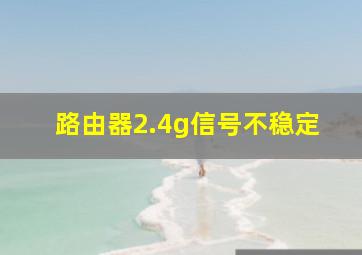 路由器2.4g信号不稳定